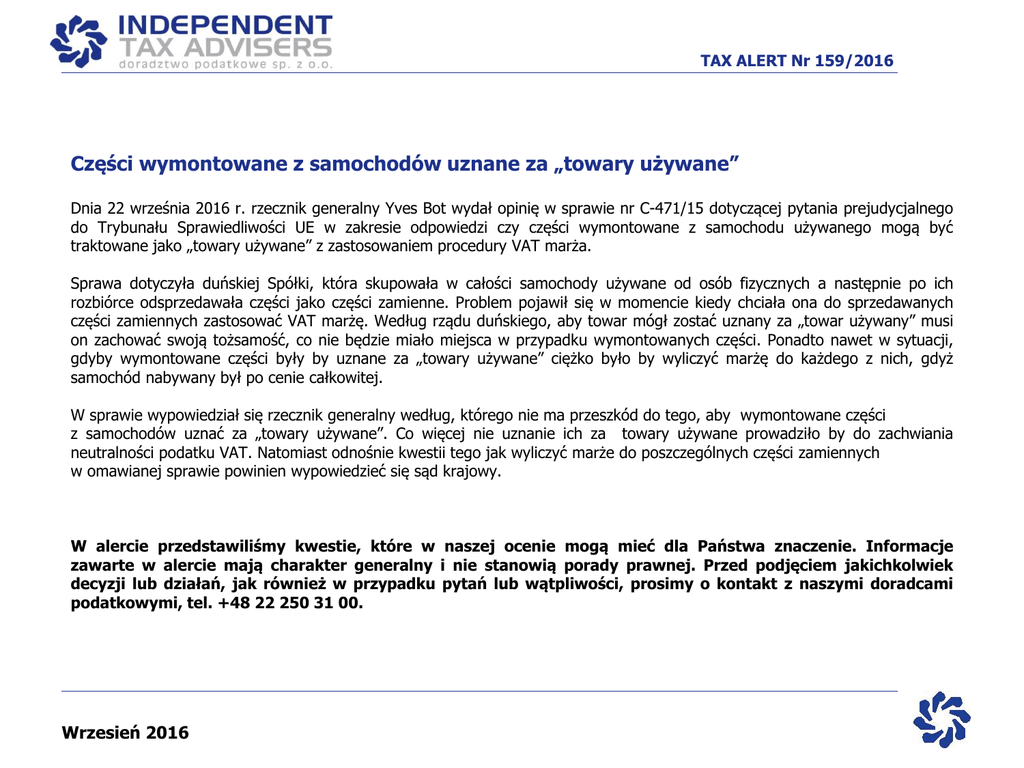 INDEPENDENT
TAX ADVISERS
doradztwo podatkowe sp. z o.o.

TAX ALERT Nr 159/2016

Części wymontowane z samochodów uznane za „towary używane”

Dnia 22 września 2016 r. rzecznik generalny Yves Bot wydał opinię w sprawie nr C-471/15 dotyczącej pytania prejudycjalnego do Trybunału Sprawiedliwości UE w zakresie odpowiedzi czy części wymontowane z samochodu używanego mogą być traktowane jako „towary używane” z zastosowaniem procedury VAT marża.

Sprawa dotyczyła duńskiej Spółki, która skupowała w całości samochody używane od osób fizycznych a następnie po ich rozbiórce odsprzedawała części jako części zamienne. Problem pojawił się w momencie kiedy chciała ona do sprzedawanych części zamiennych zastosować VAT marżę. Według rządu duńskiego, aby towar mógł zostać uznany za „towar używany” musi on zachować swoją tożsamość, co nie będzie miało miejsca w przypadku wymontowanych części. Ponadto nawet w sytuacji, gdyby wymontowane części były by uznane za „towary używane” ciężko było by wyliczyć marżę do każdego z nich, gdyż samochód nabywany był po cenie całkowitej.

W sprawie wypowiedział się rzecznik generalny według, którego nie ma przeszkód do tego, aby wymontowane części z samochodów uznać za „towary używane”. Co więcej nie uznanie ich za towary używane prowadziło by do zachwiania neutralności podatku VAT. Natomiast odnośnie kwestii tego jak wyliczyć marże do poszczególnych części zamiennych w omawianej sprawie powinien wypowiedzieć się sąd krajowy.

W alercie przedstawiliśmy kwestie, które w naszej ocenie mogą mieć dla Państwa znaczenie. Informacje zawarte w alercie mają charakter generalny i nie stanowią porady prawnej. Przed podjęciem jakichkolwiek decyzji lub działań, jak również w przypadku pytań lub wątpliwości, prosimy o kontakt z naszymi doradcami podatkowymi, tel. +48 22 250 31 00.

Wrzesień 2016